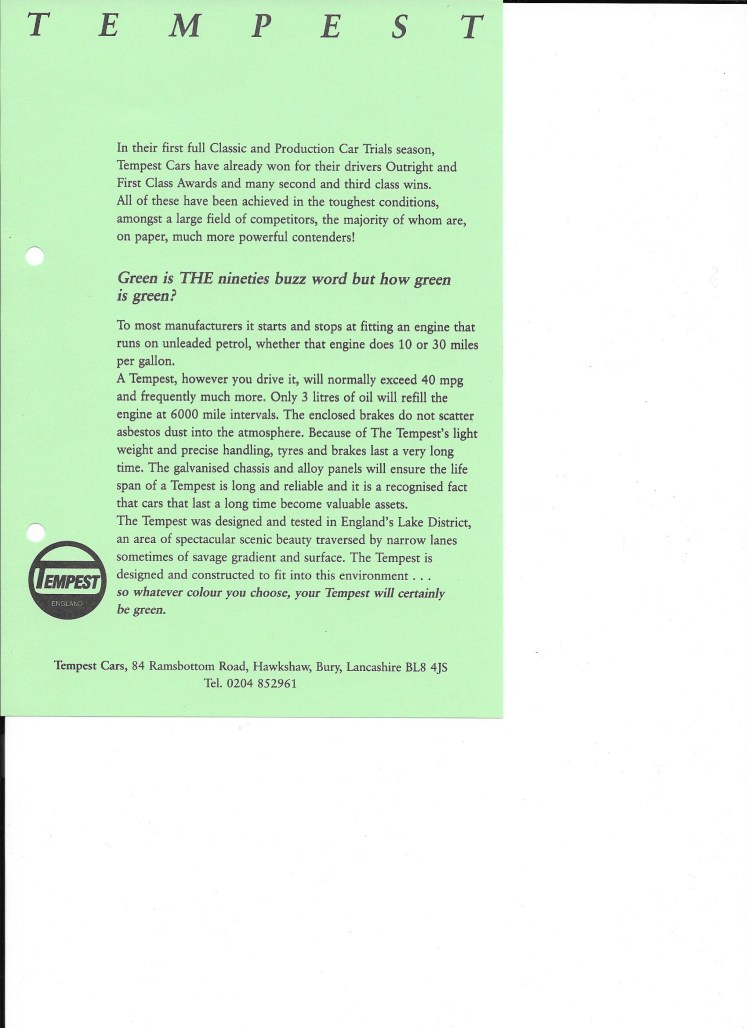 T E M P E S T

In their first full Classic and Production Car Trials season, Tempest Cars have already won for their drivers Outright and First Class Awards and many second and third class wins. All of these have been achieved in the toughest conditions, amongst a large field of competitors, the majority of whom are, on paper, much more powerful contenders!

Green is THE nineties buzz word but how green is green?

To most manufacturers it starts and stops at fitting an engine that runs on unleaded petrol, whether that engine does 10 or 30 miles per gallon.
A Tempest, however you drive it, will normally exceed 40 mpg and frequently much more. Only 3 litres of oil will refill the engine at 6000 mile intervals. The enclosed brakes do not scatter asbestos dust into the atmosphere. Because of The Tempest's light weight and precise handling, tyres and brakes last a very long time. The galvanised chassis and alloy panels will ensure the life span of a Tempest is long and reliable and it is a recognised fact that cars that last a long time become valuable assets.
The Tempest was designed and tested in England's Lake District, an area of spectacular scenic beauty traversed by narrow lanes sometimes of savage gradient and surface. The Tempest is designed and constructed to fit into this environment . . .
so whatever colour you choose, your Tempest will certainly be green.

TEMPEST
ENGLAND

Tempest Cars, 84 Ramsbottom Road, Hawkshaw, Bury, Lancashire BL8 4JS
Tel. 0204 852961